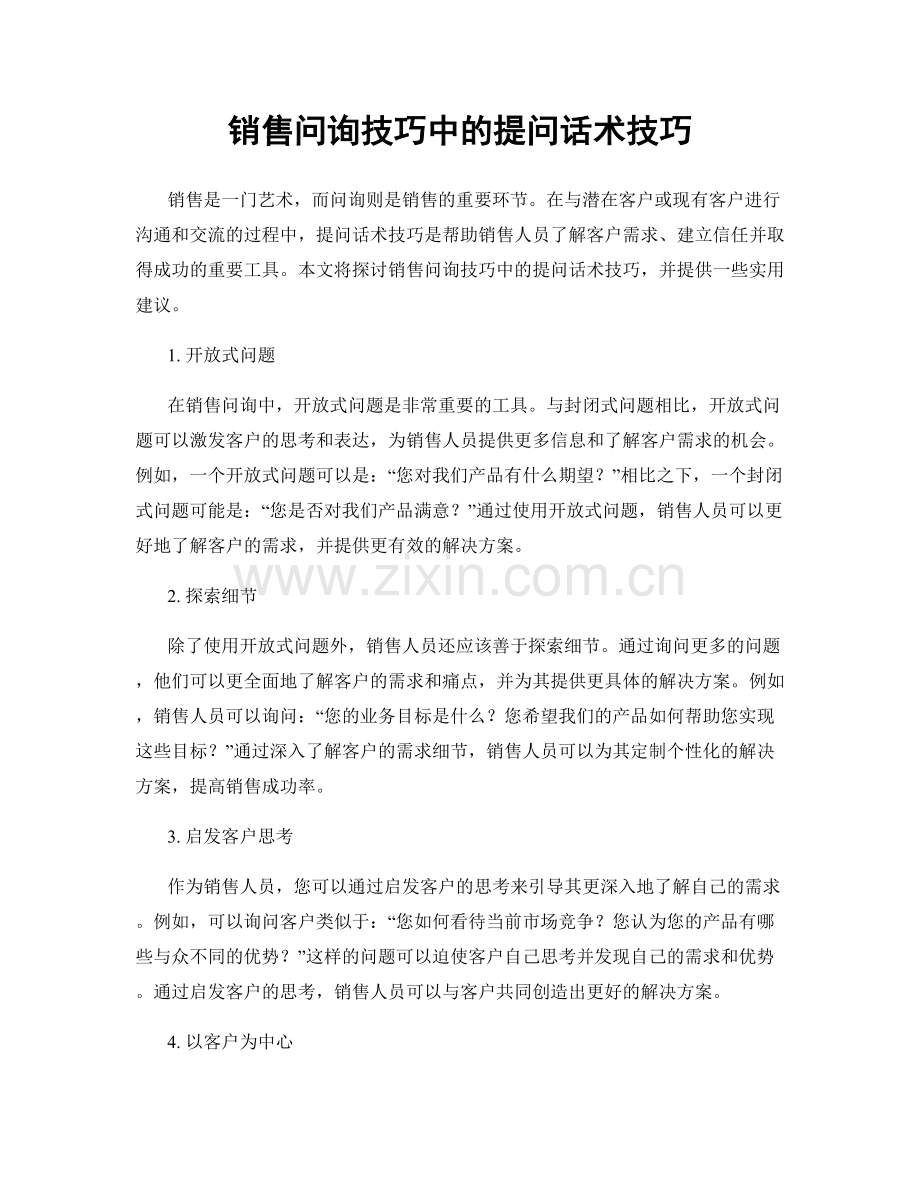 销售问询技巧中的提问话术技巧

销售是一门艺术，而问询则是销售的重要环节。在与潜在客户或现有客户进行沟通和交流的过程中，提问话术技巧是帮助销售人员了解客户需求、建立信任并取得成功的重要工具。本文将探讨销售问询技巧中的提问话术技巧，并提供一些实用建议。

1.开放式问题

在销售问询中，开放式问题是非常重要的工具。与封闭式问题相比，开放式问题可以激发客户的思考和表达，为销售人员提供更多信息和了解客户需求的机会。例如，一个开放式问题可以是：“您对我们产品有什么期望？”相比之下，一个封闭式问题可能是：“您是否对我们产品满意？”通过使用开放式问题，销售人员可以更好地了解客户的需求，并提供更有效的解决方案。

2.探索细节

除了使用开放式问题外，销售人员还应该善于探索细节。通过询问更多的问题，他们可以更全面地了解客户的需求和痛点，并为其提供更具体的解决方案。例如，销售人员可以询问：“您的业务目标是什么？您希望我们的产品如何帮助您实现这些目标？”通过深入了解客户的需求细节，销售人员可以为其定制个性化的解决方案，提高销售成功率。

3.启发客户思考

作为销售人员，您可以通过启发客户的思考来引导其更深入地了解自己的需求。例如，可以询问客户类似于：“您如何看待当前市场竞争？您认为您的产品有哪些与众不同的优势？”这样的问题可以迫使客户自己思考并发现自己的需求和优势。通过启发客户的思考，销售人员可以与客户共同创造出更好的解决方案。

4.以客户为中心

www.zixin.com.cn